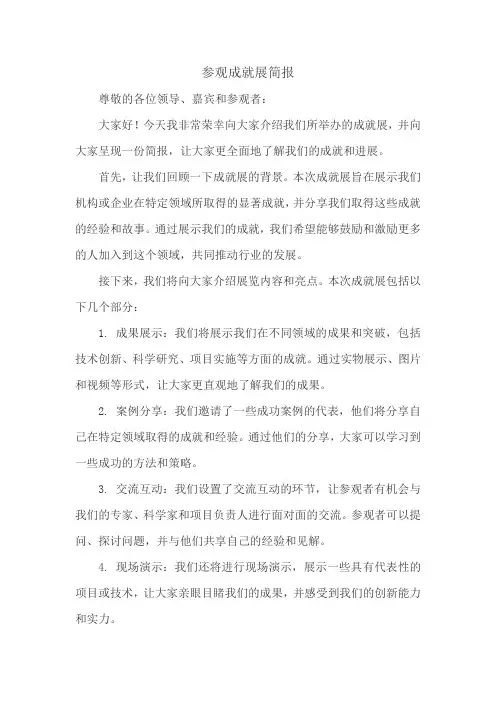 参观成就展简报

尊敬的各位领导、嘉宾和参观者：

大家好！今天我非常荣幸向大家介绍我们所举办的成就展，并向大家呈现一份简报，让大家更全面地了解我们的成就和进展。

首先，让我们回顾一下成就展的背景。本次成就展旨在展示我们机构或企业在特定领域所取得的显著成就，并分享我们取得这些成就的经验和故事。通过展示我们的成就，我们希望能够鼓励和激励更多的人加入到这个领域，共同推动行业的发展。

接下来，我们将向大家介绍展览内容和亮点。本次成就展包括以下几个部分：

1. 成果展示：我们将展示我们在不同领域的成果和突破，包括技术创新、科学研究、项目实施等方面的成就。通过实物展示、图片和视频等形式，让大家更直观地了解我们的成果。

2. 案例分享：我们邀请了一些成功案例的代表，他们将分享自己在特定领域取得的成就和经验。通过他们的分享，大家可以学习到一些成功的方法和策略。

3. 交流互动：我们设置了交流互动的环节，让参观者有机会与我们的专家、科学家和项目负责人进行面对面的交流。参观者可以提问、探讨问题，并与他们共享自己的经验和见解。

4. 现场演示：我们还将进行现场演示，展示一些具有代表性的项目或技术，让大家亲眼目睹我们的成果，并感受到我们的创新能力和实力。